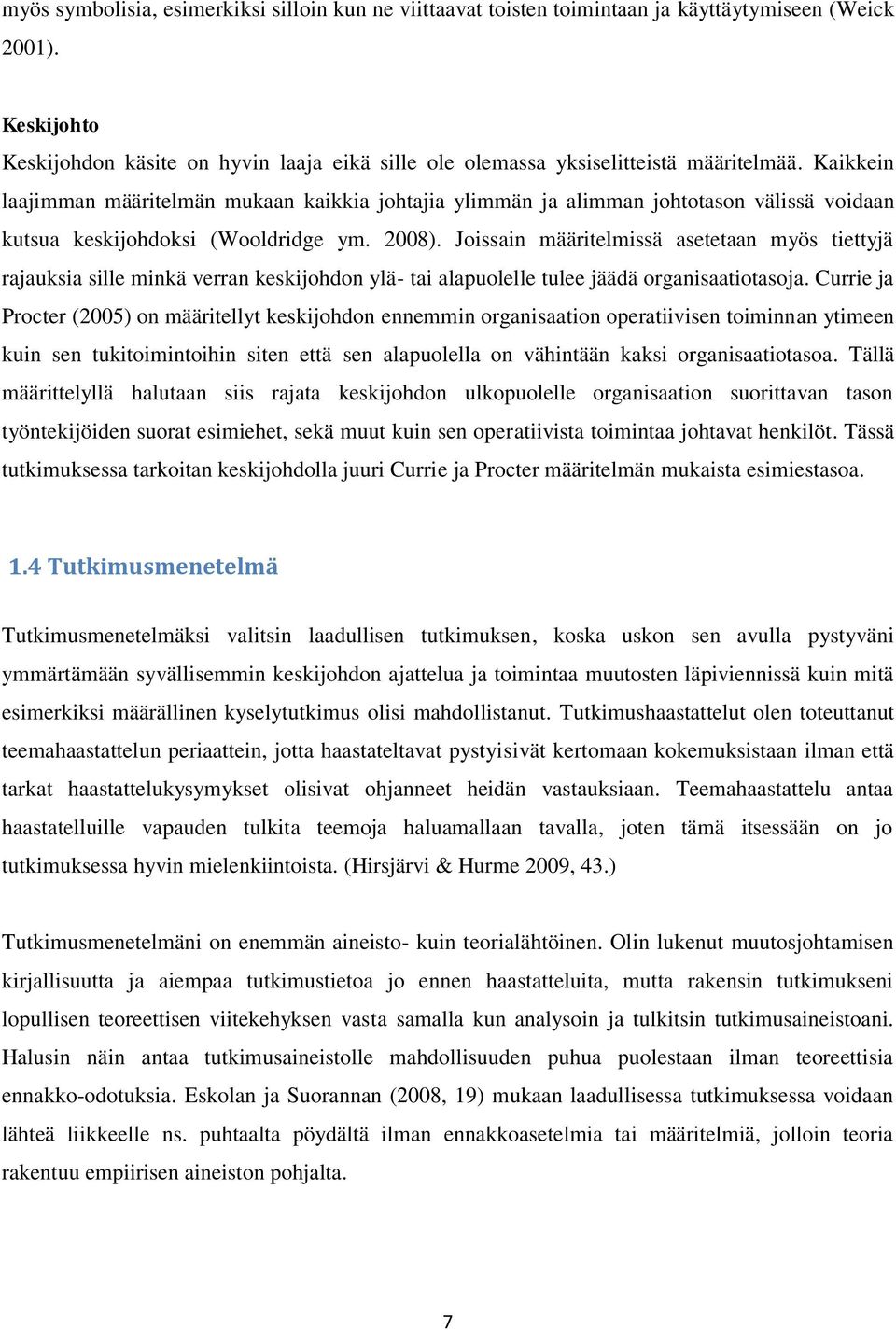 myös symbolisia, esimerkiksi silloin kun ne viittaavat toisten toimintaan ja käyttäytymiseen (Weick 2001).

Keskijohto

Keskijohdon käsite on hyvin laaja eikä sille ole olemassa yksiselitteistä määritelmää. Kaikkein laajimman määritelmän mukaan kaikkia johtajia ylimmän ja alimman johtotason välissä voidaan kutsua keskijohdoksi (Wooldridge ym. 2008). Joissain määritelmissä asetetaan myös tiettyjä rajauksia sille minkä verran keskijohdon ylä- tai alapuolelle tulee jäädä organisaatiotasoja. Currie ja Procter (2005) on määritellyt keskijohdon ennemmin organisaation operatiivisen toiminnan ytimeen kuin sen tukitoimintoihin siten että sen alapuolella on vähintään kaksi organisaatiotasoa. Tällä määrittelyllä halutaan siis rajata keskijohdon ulkopuolelle organisaation suorittavan tason työntekijöiden suorat esimiehet, sekä muut kuin sen operatiivista toimintaa johtavat henkilöt. Tässä tutkimuksessa tarkoitan keskijohdolla juuri Currie ja Procter määritelmän mukaista esimiestasoa.

1.4 Tutkimusmenetelmä

Tutkimusmenetelmäksi valitsin laadullisen tutkimuksen, koska uskon sen avulla pystyväni ymmärtämään syvällisemmin keskijohdon ajattelua ja toimintaa muutosten läpiviennissä kuin mitä esimerkiksi määrällinen kyselytutkimus olisi mahdollistanut. Tutkimushaastattelut olen toteuttanut teemahaastattelun periaattein, jotta haastateltavat pystyisivät kertomaan kokemuksistaan ilman että tarkat haastattelukysymykset olisivat ohjanneet heidän vastauksiaan. Teemahaastattelu antaa haastatelluille vapauden tulkita teemoja haluamallaan tavalla, joten tämä itsessään on jo tutkimuksessa hyvin mielenkiintoista. (Hirsjärvi & Hurme 2009, 43.)

Tutkimusmenetelmäni on enemmän aineisto- kuin teorialähtöinen. Olin lukenut muutosjohtamisen kirjallisuutta ja aiempaa tutkimustietoa jo ennen haastatteluita, mutta rakensin tutkimukseni lopullisen teoreettisen viitekehyksen vasta samalla kun analysoin ja tulkitsin tutkimusaineistoani. Halusin näin antaa tutkimusaineistolle mahdollisuuden puhua puolestaan ilman teoreettisia ennakko-odotuksia. Eskolan ja Suorannan (2008, 19) mukaan laadullisessa tutkimuksessa voidaan lähteä liikkeelle ns. puhtaalta pöydältä ilman ennakkoasetelmia tai määritelmiä, jolloin teoria rakentuu empiirisen aineiston pohjalta.

7